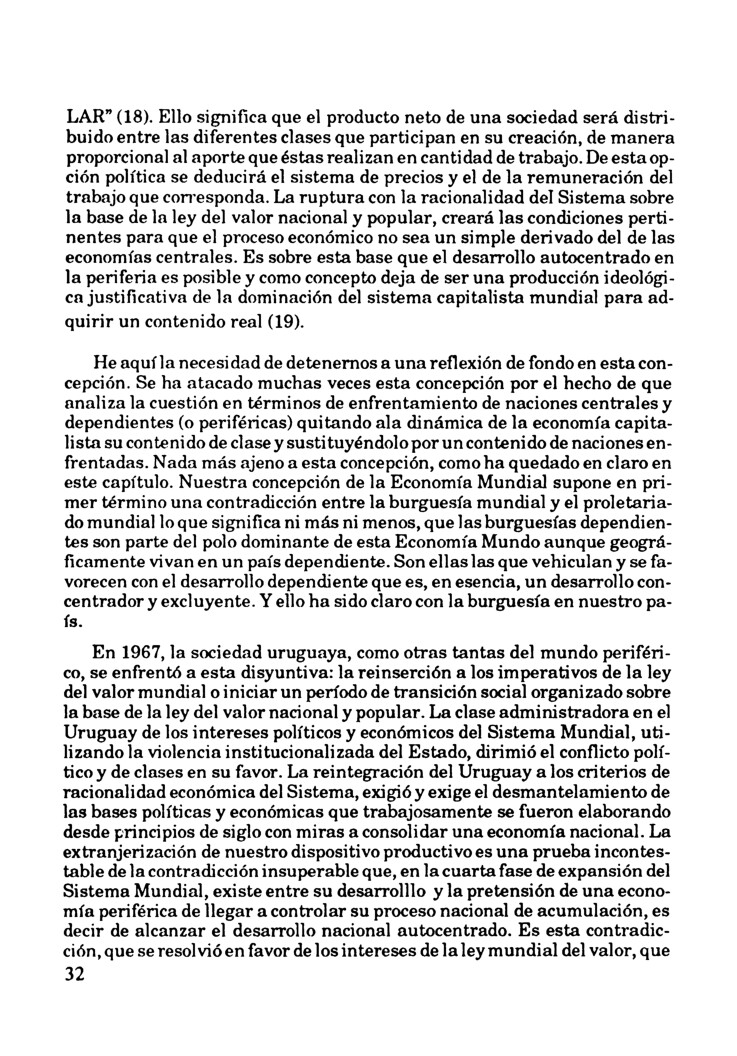 LAR" (18). Ello significa que el producto neto de una sociedad será distribuido entre las diferentes clases que participan en su creación, de manera proporcional al aporte que éstas realizan en cantidad de trabajo. De esta opción política se deducirá el sistema de precios y el de la remuneración del trabajo que corresponda. La ruptura con la racionalidad del Sistema sobre la base de la ley del valor nacional y popular, creará las condiciones pertinentes para que el proceso económico no sea un simple derivado del de las economías centrales. Es sobre esta base que el desarrollo autocentrado en la periferia es posible y como concepto deja de ser una producción ideológica justificativa de la dominación del sistema capitalista mundial para adquirir un contenido real (19).

He aquí la necesidad de detenernos a una reflexión de fondo en esta concepción. Se ha atacado muchas veces esta concepción por el hecho de que analiza la cuestión en términos de enfrentamiento de naciones centrales y dependientes (o periféricas) quitando ala dinámica de la economía capitalista su contenido de clase y sustituyéndolo por un contenido de naciones enfrentadas. Nada más ajeno a esta concepción, como ha quedado en claro en este capítulo. Nuestra concepción de la Economía Mundial supone en primer término una contradicción entre la burguesía mundial y el proletariado mundial lo que significa ni más ni menos, que las burguesías dependientes son parte del polo dominante de esta Economía Mundo aunque geográficamente vivan en un país dependiente. Son ellas las que vehiculan y se favorecen con el desarrollo dependiente que es, en esencia, un desarrollo concentrador y excluyente. Y ello ha sido claro con la burguesía en nuestro país.

En 1967, la sociedad uruguaya, como otras tantas del mundo periférico, se enfrentó a esta disyuntiva: la reinserción a los imperativos de la ley del valor mundial o iniciar un período de transición social organizado sobre la base de la ley del valor nacional y popular. La clase administradora en el Uruguay de los intereses políticos y económicos del Sistema Mundial, utilizando la violencia institucionalizada del Estado, dirimió el conflicto político y de clases en su favor. La reintegración del Uruguay a los criterios de racionalidad económica del Sistema, exigió y exige el desmantelamiento de las bases políticas y económicas que trabajosamente se fueron elaborando desde principios de siglo con miras a consolidar una economía nacional. La extranjerización de nuestro dispositivo productivo es una prueba incontestable de la contradicción insuperable que, en la cuarta fase de expansión del Sistema Mundial, existe entre su desarrolllo y la pretensión de una economía periférica de llegar a controlar su proceso nacional de acumulación, es decir de alcanzar el desarrollo nacional autocentrado. Es esta contradicción, que se resolvió en favor de los intereses de la ley mundial del valor, que

32